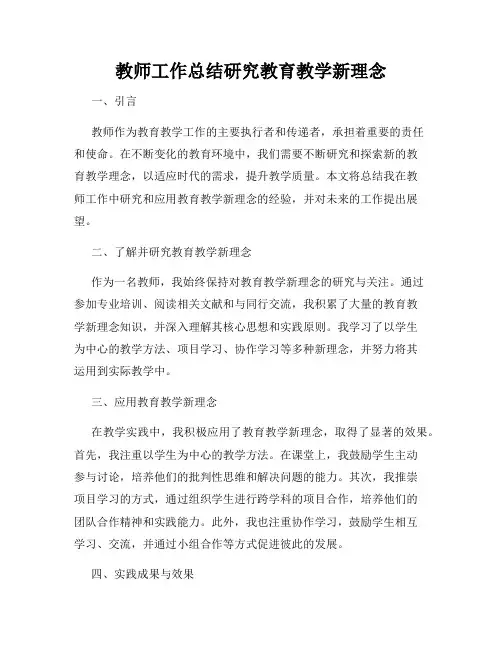 教师工作总结研究教育教学新理念

一、引言

教师作为教育教学工作的主要执行者和传递者，承担着重要的责任和使命。在不断变化的教育环境中，我们需要不断研究和探索新的教育教学理念，以适应时代的需求，提升教学质量。本文将总结我在教师工作中研究和应用教育教学新理念的经验，并对未来的工作提出展望。

二、了解并研究教育教学新理念

作为一名教师，我始终保持对教育教学新理念的研究与关注。通过参加专业培训、阅读相关文献和与同行交流，我积累了大量的教育教学新理念知识，并深入理解其核心思想和实践原则。我学习了以学生为中心的教学方法、项目学习、协作学习等多种新理念，并努力将其运用到实际教学中。

三、应用教育教学新理念

在教学实践中，我积极应用了教育教学新理念，取得了显著的效果。首先，我注重以学生为中心的教学方法。在课堂上，我鼓励学生主动参与讨论，培养他们的批判性思维和解决问题的能力。其次，我推崇项目学习的方式，通过组织学生进行跨学科的项目合作，培养他们的团队合作精神和实践能力。此外，我也注重协作学习，鼓励学生相互学习、交流，并通过小组合作等方式促进彼此的发展。

四、实践成果与效果